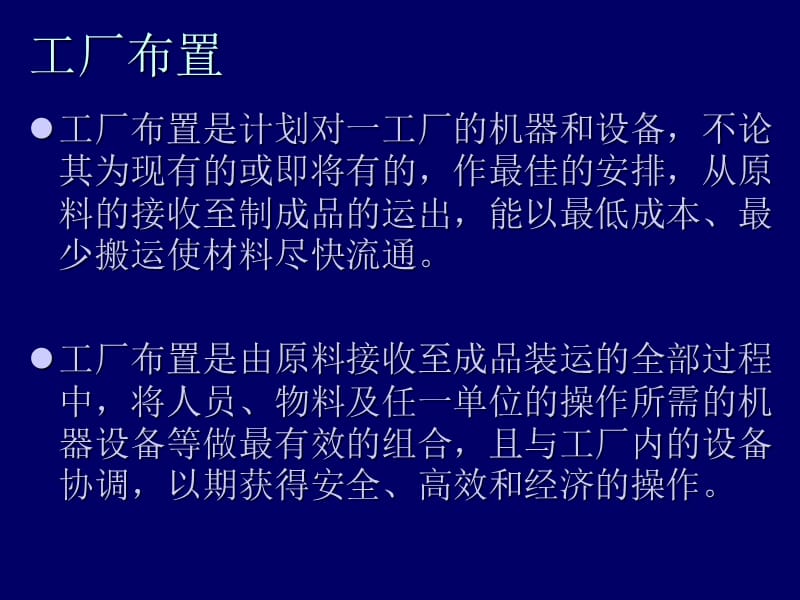 工厂布置

工厂布置是计划对一工厂的机器和设备，不论其为现有的或即将有的，作最佳的安排，从原料的接收至制成品的运出，能以最低成本、最少搬运使材料尽快流通。

工厂布置是由原料接收至成品装运的全部过程中，将人员、物料及任一单位的操作所需的机器设备等做最有效的组合，且与工厂内的设备协调，以期获得安全、高效和经济的操作。